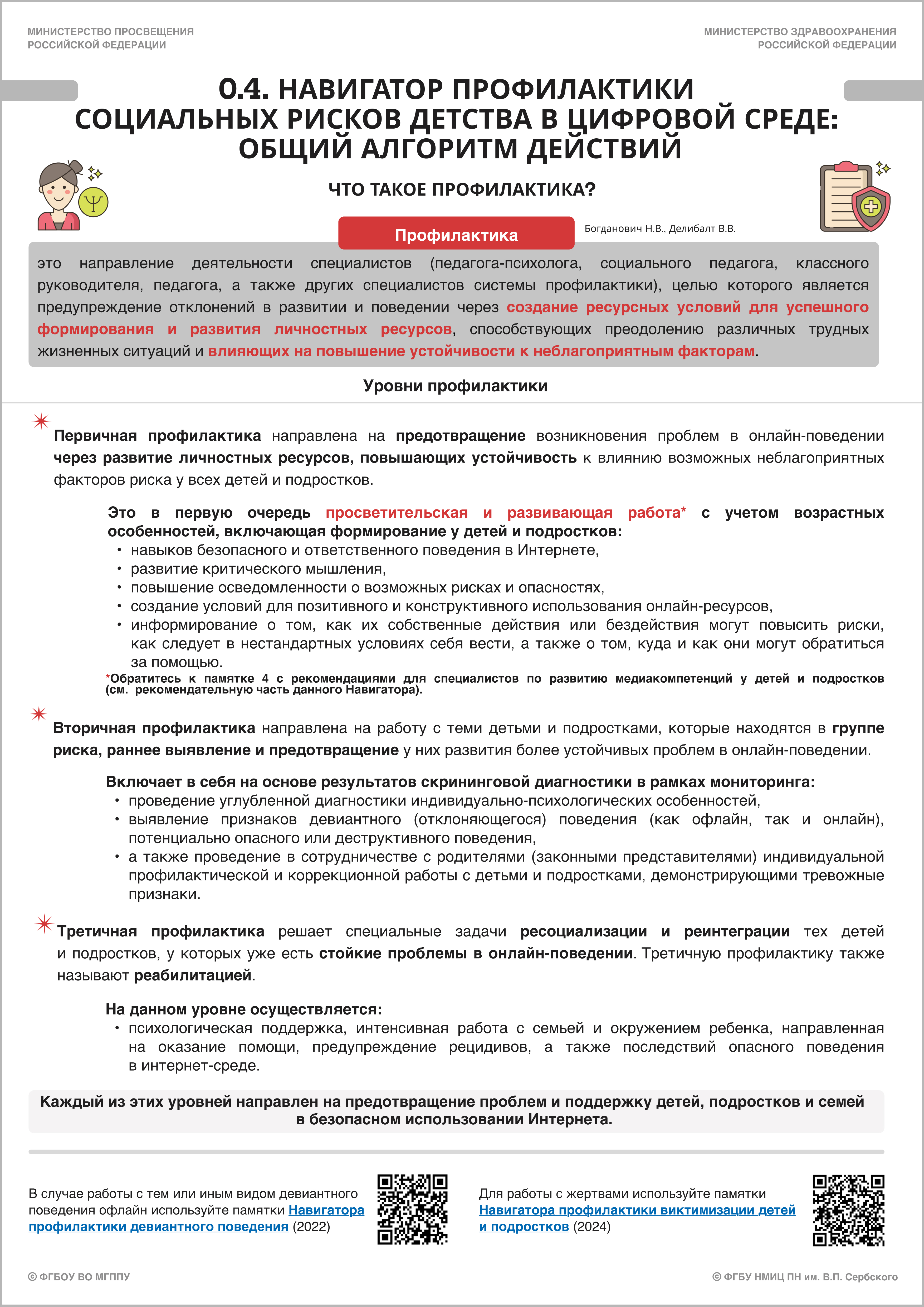 МИНИСТЕРСТВО ПРОСВЕЩЕНИЯ РОССИЙСКОЙ ФЕДЕРАЦИИ

МИНИСТЕРСТВО ЗДРАВООХРАНЕНИЯ РОССИЙСКОЙ ФЕДЕРАЦИИ

0.4. НАВИГАТОР ПРОФИЛАКТИКИ СОЦИАЛЬНЫХ РИСКОВ ДЕТСТВА В ЦИФРОВОЙ СРЕДЕ: ОБЩИЙ АЛГОРИТМ ДЕЙСТВИЙ

ЧТО ТАКОЕ ПРОФИЛАКТИКА?

Профилактика

Богданович Н.В., Делибалт В.В.

это направление деятельности специалистов (педагога-психолога, социального педагога, классного руководителя, педагога, а также других специалистов системы профилактики), целью которого является предупреждение отклонений в развитии и поведении через создание ресурсных условий для успешного формирования и развития личностных ресурсов, способствующих преодолению различных трудных жизненных ситуаций и влияющих на повышение устойчивости к неблагоприятным факторам.

Уровни профилактики

Первичная профилактика направлена на предотвращение возникновения проблем в онлайн-поведении через развитие личностных ресурсов, повышающих устойчивость к влиянию возможных неблагоприятных факторов риска у всех детей и подростков.

Это в первую очередь просветительская и развивающая работа* с учетом возрастных особенностей, включающая формирование у детей и подростков:
• навыков безопасного и ответственного поведения в Интернете,
• развитие критического мышления,
• повышение осведомленности о возможных рисках и опасностях,
• создание условий для позитивного и конструктивного использования онлайн-ресурсов,
• информирование о том, как их собственные действия или бездействия могут повысить риски, как следует в нестандартных условиях себя вести, а также о том, куда и как они могут обратиться за помощью.
*Обратитесь к памятке 4 с рекомендациями для специалистов по развитию медиакомпетенций у детей и подростков (см. рекомендательную часть данного Навигатора).

Вторичная профилактика направлена на работу с теми детьми и подростками, которые находятся в группе риска, раннее выявление и предотвращение у них развития более устойчивых проблем в онлайн-поведении.

Включает в себя на основе результатов скрининговой диагностики в рамках мониторинга:
• проведение углубленной диагностики индивидуально-психологических особенностей,
• выявление признаков девиантного (отклоняющегося) поведения (как офлайн, так и онлайн), потенциально опасного или деструктивного поведения,
• а также проведение в сотрудничестве с родителями (законными представителями) индивидуальной профилактической и коррекционной работы с детьми и подростками, демонстрирующими тревожные признаки.

Третичная профилактика решает специальные задачи ресоциализации и реинтеграции тех детей и подростков, у которых уже есть стойкие проблемы в онлайн-поведении. Третичную профилактику также называют реабилитацией.

На данном уровне осуществляется:
• психологическая поддержка, интенсивная работа с семьей и окружением ребенка, направленная на оказание помощи, предупреждение рецидивов, а также последствий опасного поведения в интернет-среде.

Каждый из этих уровней направлен на предотвращение проблем и поддержку детей, подростков и семей в безопасном использовании Интернета.

В случае работы с тем или иным видом девиантного поведения офлайн используйте памятки Навигатора профилактики девиантного поведения (2022)

Для работы с жертвами используйте памятки Навигатора профилактики виктимизации детей и подростков (2024)

© ФГБОУ ВО МГППУ

© ФГБУ НМИЦ ПН им. В.П. Сербского